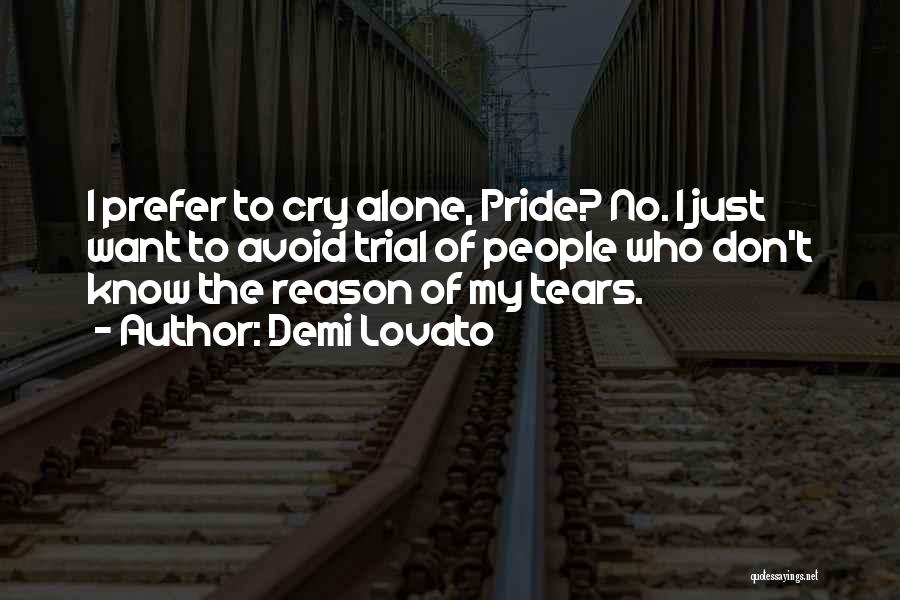 I prefer to cry alone, Pride? No. I just want to avoid trial of people who don't know the reason of my tears.
- Author: Demi Lovato

quotessayings.net